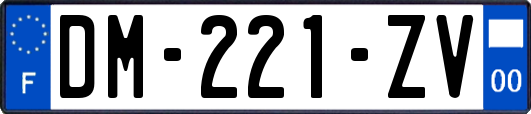 F
DM-221-ZV
00